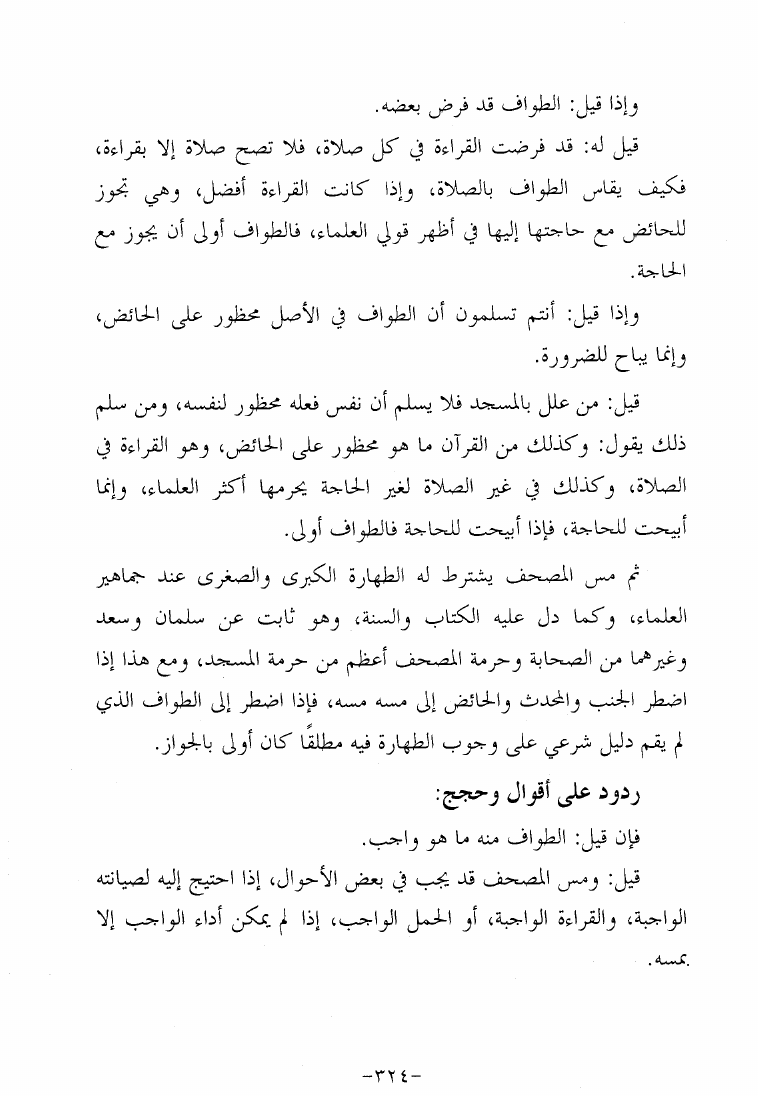 وإذا قيل: الطواف قد فرض بعضه.

قيل له: قد فرضت القراءة في كل صلاة، فلا تصح صلاة إلا بقراءة، فكيف يقاس الطواف بالصلاة، وإذا كانت القراءة أفضل، وهي تجوز للحائض مع حاجتها إليها في أظهر قولي العلماء، فالطواف أولى أن يجوز مع الحاجة.

وإذا قيل: أنتم تسلمون أن الطواف في الأصل محظور على الحائض، وإنما يباح للضرورة.

قيل: من علل بالمسجد فلا يسلم أن نفس فعله محظور لنفسه، ومن سلم ذلك يقول: وكذلك من القرآن ما هو محظور على الحائض، وهو القراءة في الصلاة، وكذلك في غير الصلاة لغير الحاجة يحرمها أكثر العلماء، وإنما أبيحت للحاجة، فإذا أبيحت للحاجة فالطواف أولى.

ثم مس المصحف يشترط له الطهارة الكبرى والصغرى عند جماهير العلماء، وكما دل عليه الكتاب والسنة، وهو ثابت عن سلمان وسعد وغيرهما من الصحابة وحرمة المصحف أعظم من حرمة المسجد، ومع هذا إذا اضطر الجنب والمحدث والحائض إلى مسه مسه، فإذا اضطر إلى الطواف الذي لم يقم دليل شرعي على وجوب الطهارة فيه مطلقًا كان أولى بالجواز.

ردود على أقوال وحجج:

فإن قيل: الطواف منه ما هو واجب.

قيل: ومس المصحف قد يجب في بعض الأحوال، إذا احتيج إليه لصيانته الواجبة، والقراءة الواجبة، أو الحمل الواجب، إذا لم يمكن أداء الواجب إلا بمسه.

-٣٢٤-